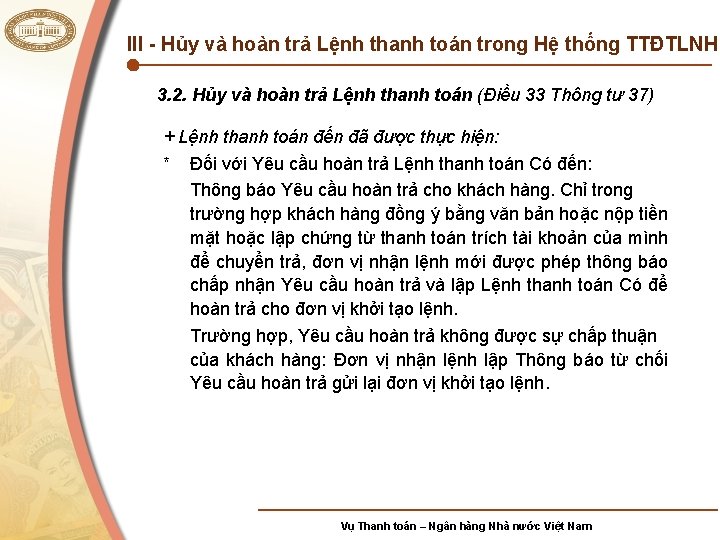 III - Hủy và hoàn trả Lệnh thanh toán trong Hệ thống TTĐTLNH

3.2. Hủy và hoàn trả Lệnh thanh toán (Điều 33 Thông tư 37)

+ Lệnh thanh toán đến đã được thực hiện:

* Đối với Yêu cầu hoàn trả Lệnh thanh toán Có đến:

Thông báo Yêu cầu hoàn trả cho khách hàng. Chỉ trong trường hợp khách hàng đồng ý bằng văn bản hoặc nộp tiền mặt hoặc lập chứng từ thanh toán trích tài khoản của mình để chuyển trả, đơn vị nhận lệnh mới được phép thông báo chấp nhận Yêu cầu hoàn trả và lập Lệnh thanh toán Có để hoàn trả cho đơn vị khởi tạo lệnh.

Trường hợp, Yêu cầu hoàn trả không được sự chấp thuận của khách hàng: Đơn vị nhận lệnh lập Thông báo từ chối Yêu cầu hoàn trả gửi lại đơn vị khởi tạo lệnh.

Vụ Thanh toán – Ngân hàng Nhà nước Việt Nam